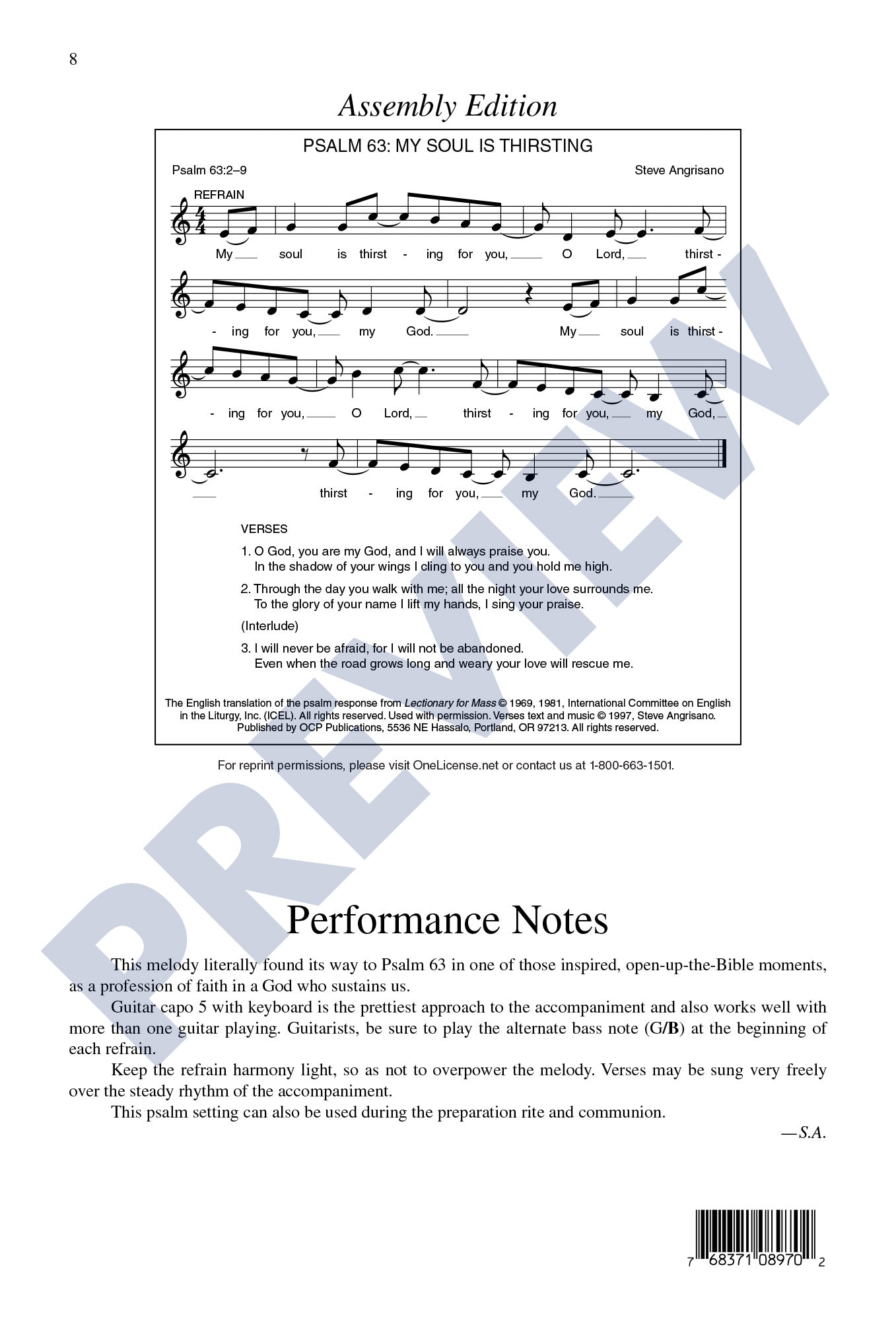 8

Assembly Edition

PSALM 63: MY SOUL IS THIRSTING

Psalm 63:2–9

Steve Angrisano

REFRAIN

My soul is thirst - ing for you, O Lord, thirst - ing for you, my God. My soul is thirst - ing for you, O Lord, thirst - ing for you, my God, thirst - ing for you, my God.

VERSES

1. O God, you are my God, and I will always praise you. In the shadow of your wings I cling to you and you hold me high.

2. Through the day you walk with me; all the night your love surrounds me. To the glory of your name I lift my hands, I sing your praise.

(Interlude)

3. I will never be afraid, for I will not be abandoned. Even when the road grows long and weary your love will rescue me.

The English translation of the psalm response from Lectionary for Mass © 1969, 1981, International Committee on English in the Liturgy, Inc. (ICEL). All rights reserved. Used with permission. Verses text and music © 1997, Steve Angrisano. Published by OCP Publications, 5536 NE Hassalo, Portland, OR 97213. All rights reserved.

For reprint permissions, please visit OneLicense.net or contact us at 1-800-663-1501.

PREVIEW

Performance Notes

This melody literally found its way to Psalm 63 in one of those inspired, open-up-the-Bible moments, as a profession of faith in a God who sustains us.

Guitar capo 5 with keyboard is the prettiest approach to the accompaniment and also works well with more than one guitar playing. Guitarists, be sure to play the alternate bass note (G/B) at the beginning of each refrain.

Keep the refrain harmony light, so as not to overpower the melody. Verses may be sung very freely over the steady rhythm of the accompaniment.

This psalm setting can also be used during the preparation rite and communion.

—S.A.

7 68371 08970 2